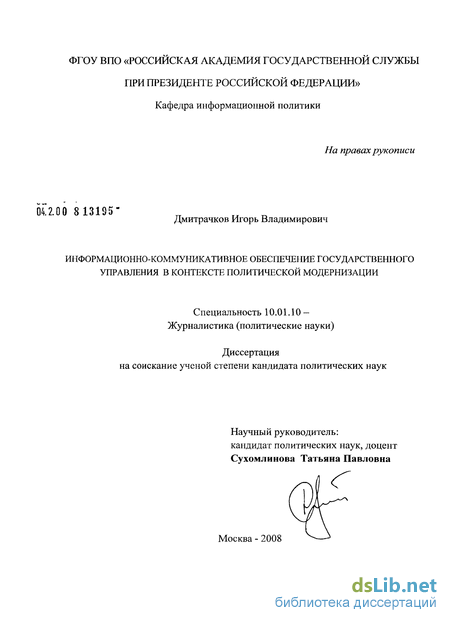 ФГОУ ВПО «РОССИЙСКАЯ АКАДЕМИЯ ГОСУДАРСТВЕННОЙ СЛУЖБЫ

ПРИ ПРЕЗИДЕНТЕ РОССИЙСКОЙ ФЕДЕРАЦИИ»

Кафедра информационной политики

На правах рукописи

04.2.00 8 13195

Дмитрачков Игорь Владимирович

ИНФОРМАЦИОННО-КОММУНИКАТИВНОЕ ОБЕСПЕЧЕНИЕ ГОСУДАРСТВЕННОГО УПРАВЛЕНИЯ В КОНТЕКСТЕ ПОЛИТИЧЕСКОЙ МОДЕРНИЗАЦИИ

Специальность 10.01.10 – Журналистика (политические науки)

Диссертация на соискание ученой степени кандидата политических наук

Научный руководитель: кандидат политических наук, доцент Сухомлинова Татьяна Павловна

Москва - 2008

dsLib.net
библиотека диссертаций